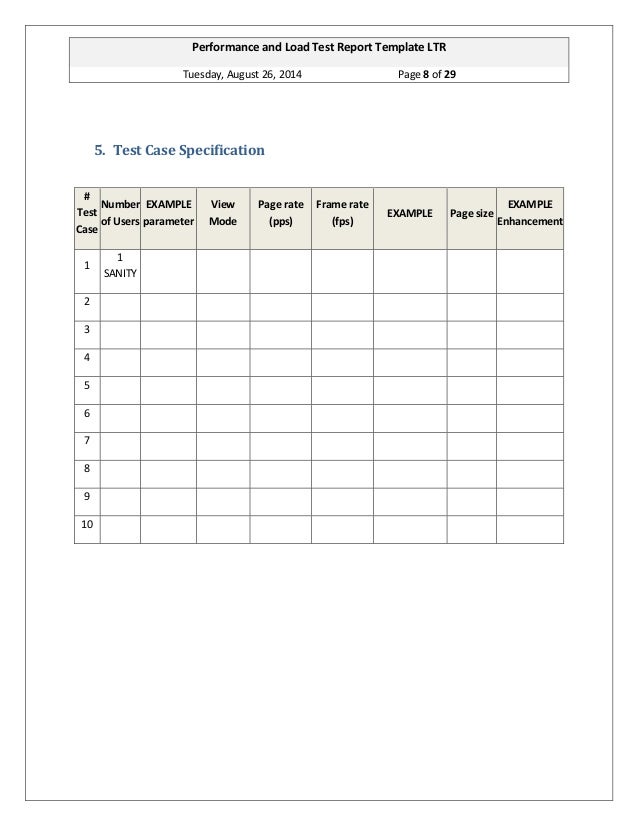 Performance and Load Test Report Template LTR

Tuesday, August 26, 2014 Page 8 of 29

5. Test Case Specification

| # Test Case | Number of Users | EXAMPLE parameter | View Mode | Page rate (pps) | Frame rate (fps) | EXAMPLE | Page size | EXAMPLE Enhancement |
|---|---|---|---|---|---|---|---|---|
| 1 | 1 SANITY | | | | | | | |
| 2 | | | | | | | | |
| 3 | | | | | | | | |
| 4 | | | | | | | | |
| 5 | | | | | | | | |
| 6 | | | | | | | | |
| 7 | | | | | | | | |
| 8 | | | | | | | | |
| 9 | | | | | | | | |
| 10 | | | | | | | | |